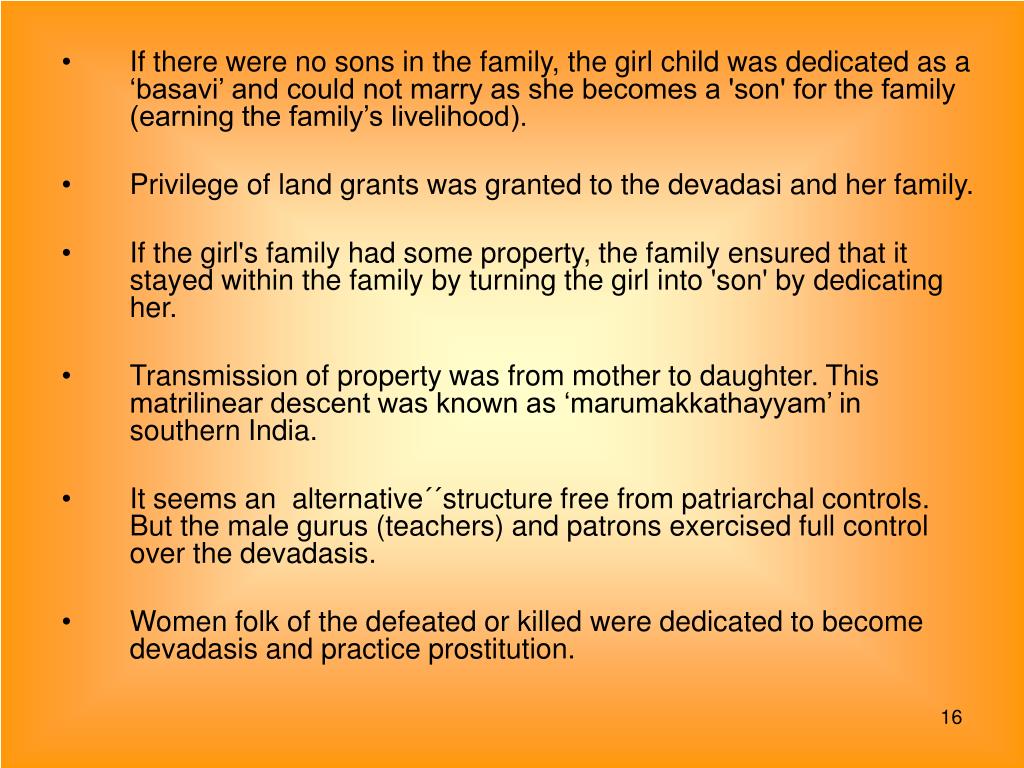 • If there were no sons in the family, the girl child was dedicated as a ‘basavi’ and could not marry as she becomes a 'son' for the family (earning the family’s livelihood).

• Privilege of land grants was granted to the devadasi and her family.

• If the girl's family had some property, the family ensured that it stayed within the family by turning the girl into 'son' by dedicating her.

• Transmission of property was from mother to daughter. This matrilinear descent was known as ‘marumakkathayyam’ in southern India.

• It seems an alternative´´structure free from patriarchal controls. But the male gurus (teachers) and patrons exercised full control over the devadasis.

• Women folk of the defeated or killed were dedicated to become devadasis and practice prostitution.

16